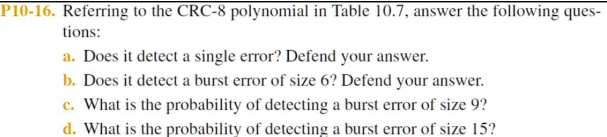 P10-16. Referring to the CRC-8 polynomial in Table 10.7, answer the following questions:

a. Does it detect a single error? Defend your answer.

b. Does it detect a burst error of size 6? Defend your answer.

c. What is the probability of detecting a burst error of size 9?

d. What is the probability of detecting a burst error of size 15?